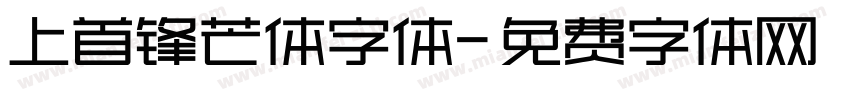 上首锋芒体字体-免费字体网